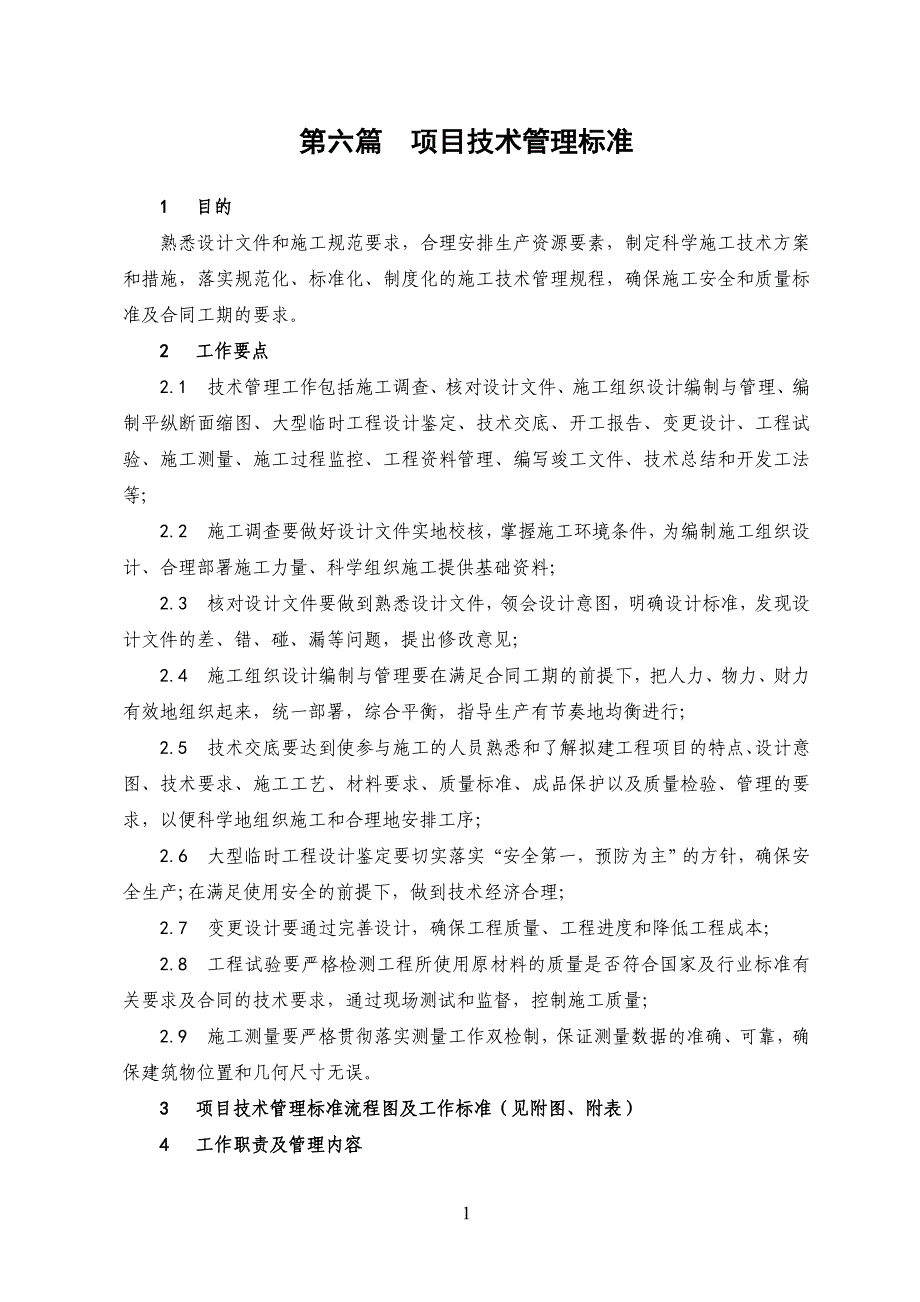 第六篇 项目技术管理标准

1 目的

熟悉设计文件和施工规范要求，合理安排生产资源要素，制定科学施工技术方案和措施，落实规范化、标准化、制度化的施工技术管理规程，确保施工安全和质量标准及合同工期的要求。

2 工作要点

2.1 技术管理工作包括施工调查、核对设计文件、施工组织设计编制与管理、编制平纵断面缩图、大型临时工程设计鉴定、技术交底、开工报告、变更设计、工程试验、施工测量、施工过程监控、工程资料管理、编写竣工文件、技术总结和开发工法等;

2.2 施工调查要做好设计文件实地校核，掌握施工环境条件，为编制施工组织设计、合理部署施工力量、科学组织施工提供基础资料;

2.3 核对设计文件要做到熟悉设计文件，领会设计意图，明确设计标准，发现设计文件的差、错、碰、漏等问题，提出修改意见;

2.4 施工组织设计编制与管理要在满足合同工期的前提下，把人力、物力、财力有效地组织起来，统一部署，综合平衡，指导生产有节奏地均衡进行;

2.5 技术交底要达到使参与施工的人员熟悉和了解拟建工程项目的特点、设计意图、技术要求、施工工艺、材料要求、质量标准、成品保护以及质量检验、管理的要求，以便科学地组织施工和合理地安排工序;

2.6 大型临时工程设计鉴定要切实落实“安全第一，预防为主”的方针，确保安全生产;在满足使用安全的前提下，做到技术经济合理;

2.7 变更设计要通过完善设计，确保工程质量、工程进度和降低工程成本;

2.8 工程试验要严格检测工程所使用原材料的质量是否符合国家及行业标准有关要求及合同的技术要求，通过现场测试和监督，控制施工质量;

2.9 施工测量要严格贯彻落实测量工作双检制，保证测量数据的准确、可靠，确保建筑物位置和几何尺寸无误。

3 项目技术管理标准流程图及工作标准（见附图、附表）

4 工作职责及管理内容

1